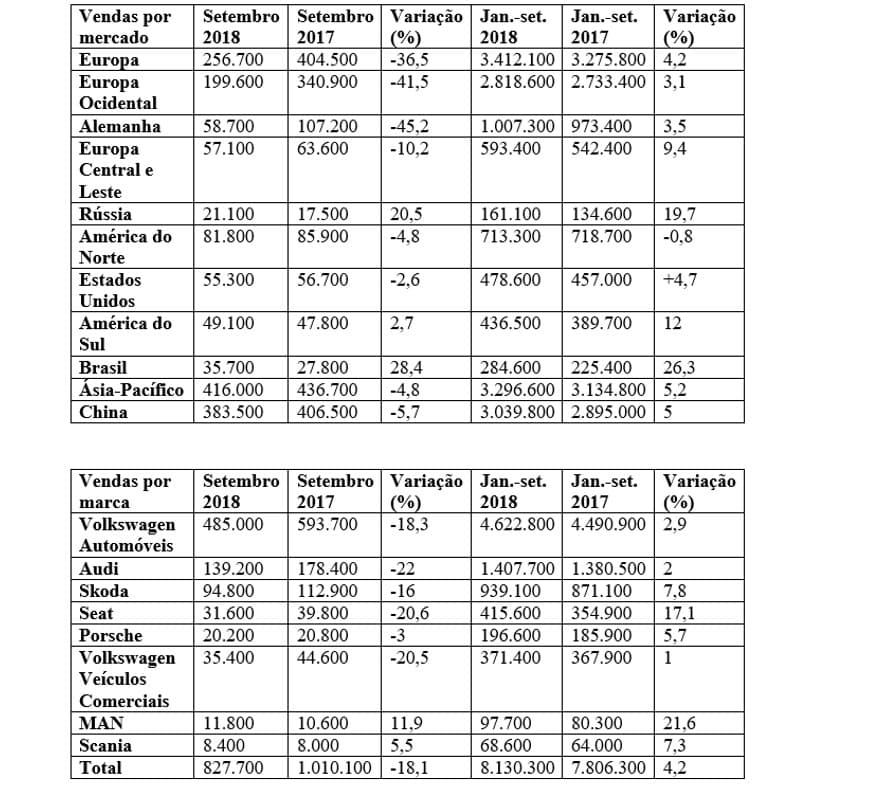 | Vendas por mercado | Setembro 2018 | Setembro 2017 | Variação (%) | Jan.-set. 2018 | Jan.-set. 2017 | Variação (%) |
|---|---|---|---|---|---|---|
| Europa | 256.700 | 404.500 | -36,5 | 3.412.100 | 3.275.800 | 4,2 |
| Europa Ocidental | 199.600 | 340.900 | -41,5 | 2.818.600 | 2.733.400 | 3,1 |
| Alemanha | 58.700 | 107.200 | -45,2 | 1.007.300 | 973.400 | 3,5 |
| Europa Central e Leste | 57.100 | 63.600 | -10,2 | 593.400 | 542.400 | 9,4 |
| Rússia | 21.100 | 17.500 | 20,5 | 161.100 | 134.600 | 19,7 |
| América do Norte | 81.800 | 85.900 | -4,8 | 713.300 | 718.700 | -0,8 |
| Estados Unidos | 55.300 | 56.700 | -2,6 | 478.600 | 457.000 | +4,7 |
| América do Sul | 49.100 | 47.800 | 2,7 | 436.500 | 389.700 | 12 |
| Brasil | 35.700 | 27.800 | 28,4 | 284.600 | 225.400 | 26,3 |
| Ásia-Pacífico | 416.000 | 436.700 | -4,8 | 3.296.600 | 3.134.800 | 5,2 |
| China | 383.500 | 406.500 | -5,7 | 3.039.800 | 2.895.000 | 5 |

| Vendas por marca | Setembro 2018 | Setembro 2017 | Variação (%) | Jan.-set. 2018 | Jan.-set. 2017 | Variação (%) |
|---|---|---|---|---|---|---|
| Volkswagen Automóveis | 485.000 | 593.700 | -18,3 | 4.622.800 | 4.490.900 | 2,9 |
| Audi | 139.200 | 178.400 | -22 | 1.407.700 | 1.380.500 | 2 |
| Skoda | 94.800 | 112.900 | -16 | 939.100 | 871.100 | 7,8 |
| Seat | 31.600 | 39.800 | -20,6 | 415.600 | 354.900 | 17,1 |
| Porsche | 20.200 | 20.800 | -3 | 196.600 | 185.900 | 5,7 |
| Volkswagen Veículos Comerciais | 35.400 | 44.600 | -20,5 | 371.400 | 367.900 | 1 |
| MAN | 11.800 | 10.600 | 11,9 | 97.700 | 80.300 | 21,6 |
| Scania | 8.400 | 8.000 | 5,5 | 68.600 | 64.000 | 7,3 |
| Total | 827.700 | 1.010.100 | -18,1 | 8.130.300 | 7.806.300 | 4,2 |